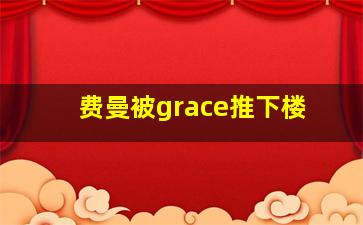 费曼被grace推下楼